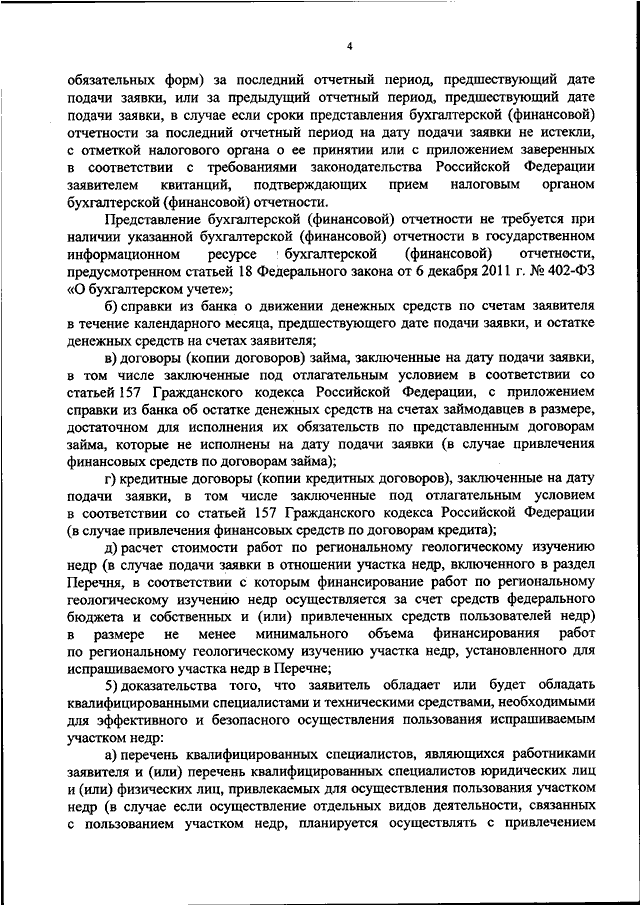 4

обязательных форм) за последний отчетный период, предшествующий дате подачи заявки, или за предыдущий отчетный период, предшествующий дате подачи заявки, в случае если сроки представления бухгалтерской (финансовой) отчетности за последний отчетный период на дату подачи заявки не истекли, с отметкой налогового органа о ее принятии или с приложением заверенных в соответствии с требованиями законодательства Российской Федерации заявителем квитанций, подтверждающих прием налоговым органом бухгалтерской (финансовой) отчетности.

Представление бухгалтерской (финансовой) отчетности не требуется при наличии указанной бухгалтерской (финансовой) отчетности в государственном информационном ресурсе бухгалтерской (финансовой) отчетности, предусмотренном статьей 18 Федерального закона от 6 декабря 2011 г. № 402-ФЗ «О бухгалтерском учете»;

б) справки из банка о движении денежных средств по счетам заявителя в течение календарного месяца, предшествующего дате подачи заявки, и остатке денежных средств на счетах заявителя;

в) договоры (копии договоров) займа, заключенные на дату подачи заявки, в том числе заключенные под отлагательным условием в соответствии со статьей 157 Гражданского кодекса Российской Федерации, с приложением справки из банка об остатке денежных средств на счетах займодавцев в размере, достаточном для исполнения их обязательств по представленным договорам займа, которые не исполнены на дату подачи заявки (в случае привлечения финансовых средств по договорам займа);

г) кредитные договоры (копии кредитных договоров), заключенные на дату подачи заявки, в том числе заключенные под отлагательным условием в соответствии со статьей 157 Гражданского кодекса Российской Федерации (в случае привлечения финансовых средств по договорам кредита);

д) расчет стоимости работ по региональному геологическому изучению недр (в случае подачи заявки в отношении участка недр, включенного в раздел Перечня, в соответствии с которым финансирование работ по региональному геологическому изучению недр осуществляется за счет средств федерального бюджета и собственных и (или) привлеченных средств пользователей недр) в размере не менее минимального объема финансирования работ по региональному геологическому изучению участка недр, установленного для испрашиваемого участка недр в Перечне;

5) доказательства того, что заявитель обладает или будет обладать квалифицированными специалистами и техническими средствами, необходимыми для эффективного и безопасного осуществления пользования испрашиваемым участком недр:

а) перечень квалифицированных специалистов, являющихся работниками заявителя и (или) перечень квалифицированных специалистов юридических лиц и (или) физических лиц, привлекаемых для осуществления пользования участком недр (в случае если осуществление отдельных видов деятельности, связанных с пользованием участком недр, планируется осуществлять с привлечением